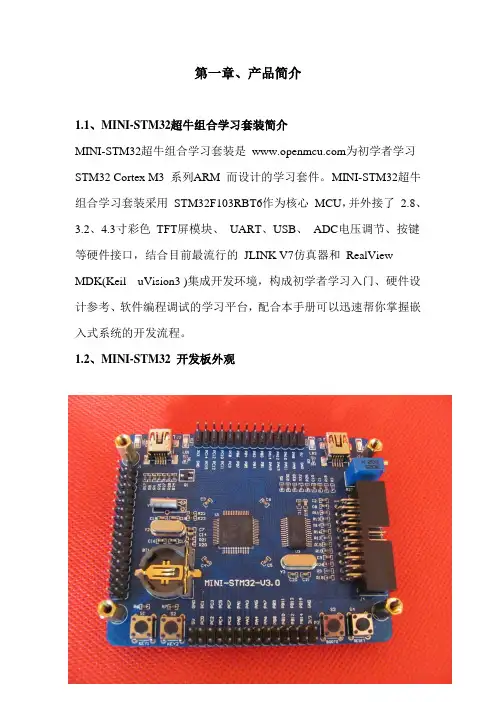 第一章、产品简介

1.1、MINI-STM32超牛组合学习套装简介

MINI-STM32超牛组合学习套装是 www.openmcu.com为初学者学习 STM32 Cortex M3 系列ARM 而设计的学习套件。MINI-STM32超牛组合学习套装采用 STM32F103RBT6作为核心 MCU,并外接了 2.8、3.2、4.3寸彩色 TFT屏模块、 UART、USB、 ADC电压调节、按键等硬件接口，结合目前最流行的 JLINK V7仿真器和 RealView MDK(Keil uVision3 )集成开发环境，构成初学者学习入门、硬件设计参考、软件编程调试的学习平台，配合本手册可以迅速帮你掌握嵌入式系统的开发流程。

1.2、MINI-STM32 开发板外观

MINI-STM32-V3.0